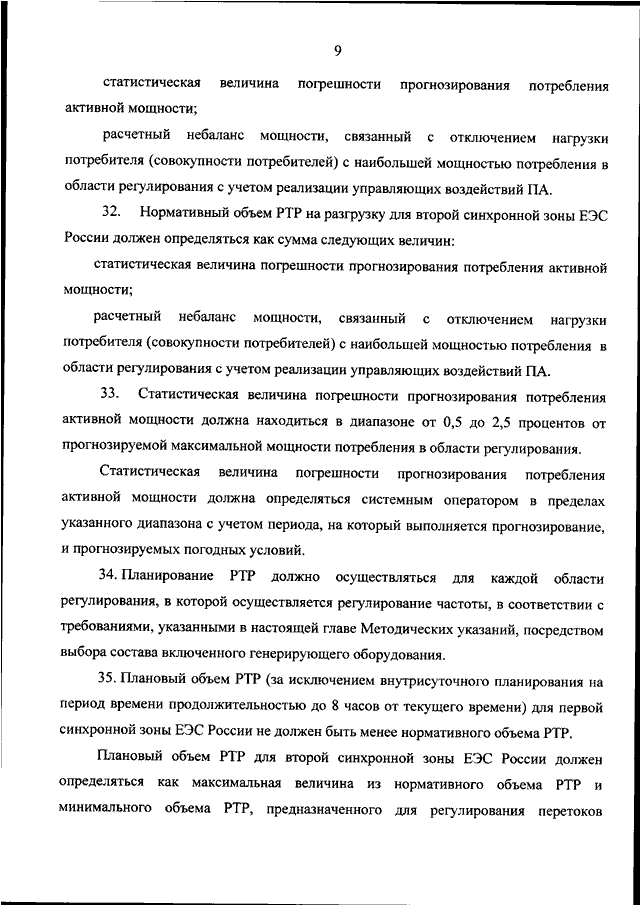 9

статистическая величина погрешности прогнозирования потребления активной мощности;

расчетный небаланс мощности, связанный с отключением нагрузки потребителя (совокупности потребителей) с наибольшей мощностью потребления в области регулирования с учетом реализации управляющих воздействий ПА.

32. Нормативный объем РТР на разгрузку для второй синхронной зоны ЕЭС России должен определяться как сумма следующих величин:

статистическая величина погрешности прогнозирования потребления активной мощности;

расчетный небаланс мощности, связанный с отключением нагрузки потребителя (совокупности потребителей) с наибольшей мощностью потребления в области регулирования с учетом реализации управляющих воздействий ПА.

33. Статистическая величина погрешности прогнозирования потребления активной мощности должна находиться в диапазоне от 0,5 до 2,5 процентов от прогнозируемой максимальной мощности потребления в области регулирования.

Статистическая величина погрешности прогнозирования потребления активной мощности должна определяться системным оператором в пределах указанного диапазона с учетом периода, на который выполняется прогнозирование, и прогнозируемых погодных условий.

34. Планирование РТР должно осуществляться для каждой области регулирования, в которой осуществляется регулирование частоты, в соответствии с требованиями, указанными в настоящей главе Методических указаний, посредством выбора состава включенного генерирующего оборудования.

35. Плановый объем РТР (за исключением внутрисуточного планирования на период времени продолжительностью до 8 часов от текущего времени) для первой синхронной зоны ЕЭС России не должен быть менее нормативного объема РТР.

Плановый объем РТР для второй синхронной зоны ЕЭС России должен определяться как максимальная величина из нормативного объема РТР и минимального объема РТР, предназначенного для регулирования перетоков